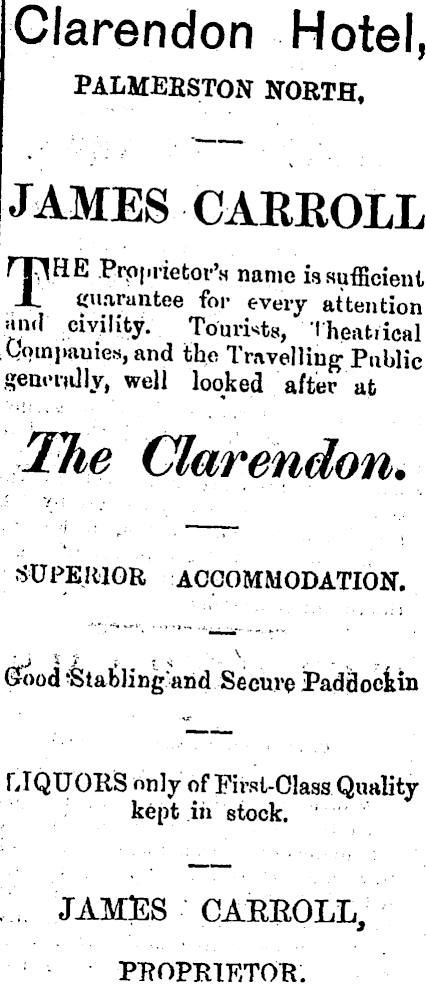 Clarendon Hotel,

PALMERSTON NORTH.

JAMES CARROLL

THE Proprietor's name is sufficient guarantee for every attention and civility. Tourists, Theatrical Companies, and the Travelling Public generally, well looked after at

The Clarendon.

SUPERIOR ACCOMMODATION.

Good Stabling and Secure Paddockin

LIQUORS only of First-Class Quality kept in stock.

JAMES CARROLL,

PROPRIETOR.